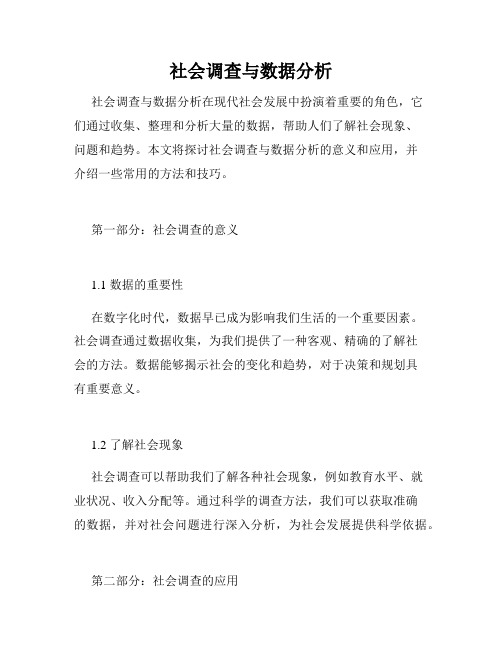 社会调查与数据分析

社会调查与数据分析在现代社会发展中扮演着重要的角色，它们通过收集、整理和分析大量的数据，帮助人们了解社会现象、问题和趋势。本文将探讨社会调查与数据分析的意义和应用，并介绍一些常用的方法和技巧。

第一部分：社会调查的意义

1.1 数据的重要性

在数字化时代，数据早已成为影响我们生活的一个重要因素。社会调查通过数据收集，为我们提供了一种客观、精确的了解社会的方法。数据能够揭示社会的变化和趋势，对于决策和规划具有重要意义。

1.2 了解社会现象

社会调查可以帮助我们了解各种社会现象，例如教育水平、就业状况、收入分配等。通过科学的调查方法，我们可以获取准确的数据，并对社会问题进行深入分析，为社会发展提供科学依据。

第二部分：社会调查的应用